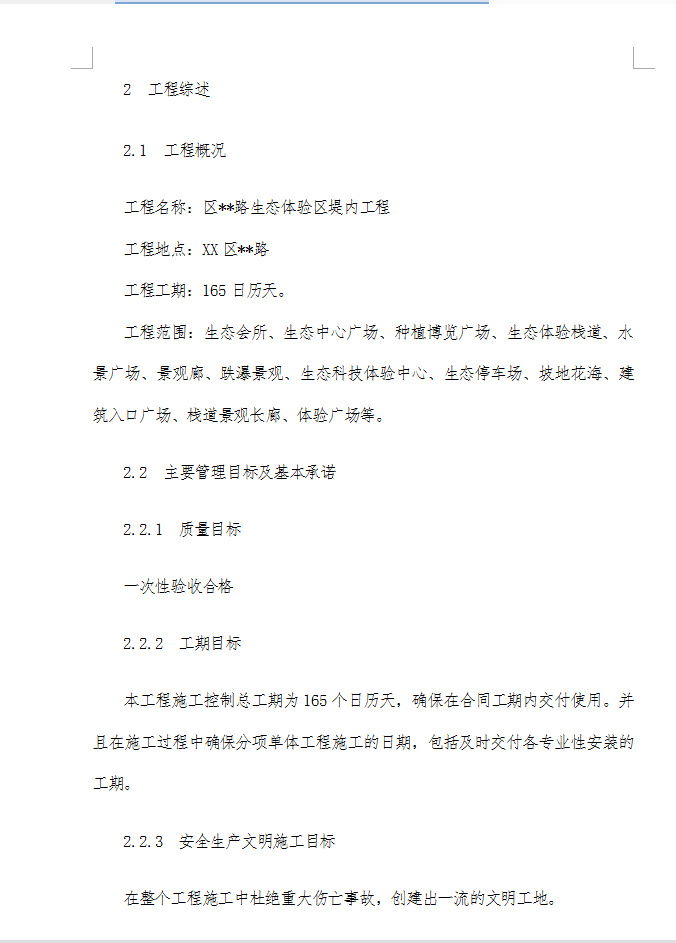 2 工程综述

2.1 工程概况

工程名称：区**路生态体验区堤内工程

工程地点：XX 区**路

工程工期：165 日历天。

工程范围：生态会所、生态中心广场、种植博览广场、生态体验栈道、水景广场、景观廊、跌瀑景观、生态科技体验中心、生态停车场、坡地花海、建筑入口广场、栈道景观长廊、体验广场等。

2.2 主要管理目标及基本承诺

2.2.1 质量目标

一次性验收合格

2.2.2 工期目标

本工程施工控制总工期为 165 个日历天，确保在合同工期内交付使用。并且在施工过程中确保分项单体工程施工的日期，包括及时交付各专业性安装的工期。

2.2.3 安全生产文明施工目标

在整个工程施工中杜绝重大伤亡事故，创建出一流的文明工地。